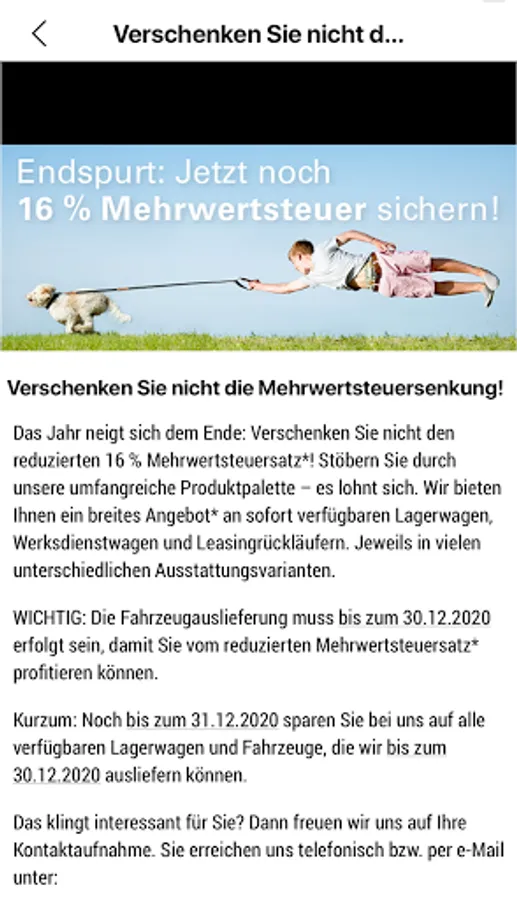 Verschenken Sie nicht d...

Endspurt: Jetzt noch
16 % Mehrwertsteuer sichern!

Verschenken Sie nicht die Mehrwertsteuersenkung!

Das Jahr neigt sich dem Ende: Verschenken Sie nicht den reduzierten 16 % Mehrwertsteuersatz*! Stöbern Sie durch unsere umfangreiche Produktpalette – es lohnt sich. Wir bieten Ihnen ein breites Angebot* an sofort verfügbaren Lagerwagen, Werksdienstwagen und Leasingrückläufern. Jeweils in vielen unterschiedlichen Ausstattungsvarianten.

WICHTIG: Die Fahrzeugauslieferung muss bis zum 30.12.2020 erfolgt sein, damit Sie vom reduzierten Mehrwertsteuersatz* profitieren können.

Kurzum: Noch bis zum 31.12.2020 sparen Sie bei uns auf alle verfügbaren Lagerwagen und Fahrzeuge, die wir bis zum 30.12.2020 ausliefern können.

Das klingt interessant für Sie? Dann freuen wir uns auf Ihre Kontaktaufnahme. Sie erreichen uns telefonisch bzw. per e-Mail unter: